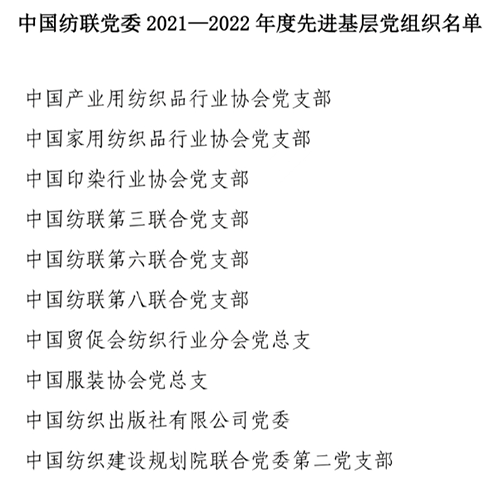 中国纺联党委 2021—2022 年度先进基层党组织名单

中国产业用纺织品行业协会党支部

中国家用纺织品行业协会党支部

中国印染行业协会党支部

中国纺联第三联合党支部

中国纺联第六联合党支部

中国纺联第八联合党支部

中国贸促会纺织行业分会党总支

中国服装协会党总支

中国纺织出版社有限公司党委

中国纺织建设规划院联合党委第二党支部